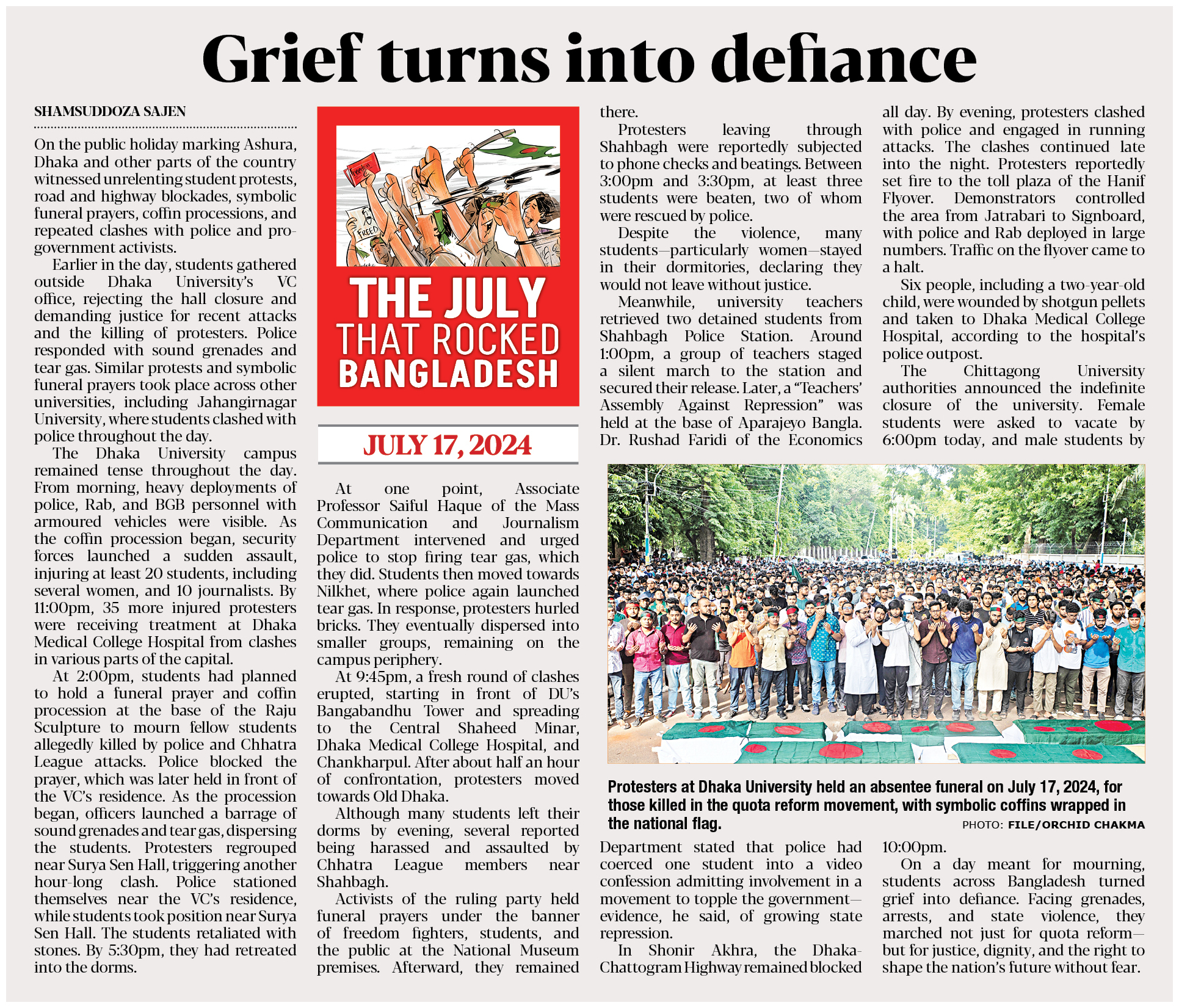 Grief turns into defiance

SHAMSUDDOZA SAJEN

On the public holiday marking Ashura, Dhaka and other parts of the country witnessed unrelenting student protests, road and highway blockades, symbolic funeral prayers, coffin processions, and repeated clashes with police and pro-government activists.

Earlier in the day, students gathered outside Dhaka University's VC office, rejecting the hall closure and demanding justice for recent attacks and the killing of protesters. Police responded with sound grenades and tear gas. Similar protests and symbolic funeral prayers took place across other universities, including Jahangirnagar University, where students clashed with police throughout the day.

The Dhaka University campus remained tense throughout the day. From morning, heavy deployments of police, Rab, and BGB personnel with armoured vehicles were visible. As the coffin procession began, security forces launched a sudden assault, injuring at least 20 students, including several women, and 10 journalists. By 11:00pm, 35 more injured protesters were receiving treatment at Dhaka Medical College Hospital from clashes in various parts of the capital.

At 2:00pm, students had planned to hold a funeral prayer and coffin procession at the base of the Raju Sculpture to mourn fellow students allegedly killed by police and Chhatra League attacks. Police blocked the prayer, which was later held in front of the VC's residence. As the procession began, officers launched a barrage of sound grenades and tear gas, dispersing the students. Protesters regrouped near Surya Sen Hall, triggering another hour-long clash. Police stationed themselves near the VC's residence, while students took position near Surya Sen Hall. The students retaliated with stones. By 5:30pm, they had retreated into the dorms.

freedom
FREED

THE JULY THAT ROCKED BANGLADESH

JULY 17, 2024

At one point, Associate Professor Saiful Haque of the Mass Communication and Journalism Department intervened and urged police to stop firing tear gas, which they did. Students then moved towards Nilkhet, where police again launched tear gas. In response, protesters hurled bricks. They eventually dispersed into smaller groups, remaining on the campus periphery.

At 9:45pm, a fresh round of clashes erupted, starting in front of DU's Bangabandhu Tower and spreading to the Central Shaheed Minar, Dhaka Medical College Hospital, and Chankharpul. After about half an hour of confrontation, protesters moved towards Old Dhaka.

Although many students left their dorms by evening, several reported being harassed and assaulted by Chhatra League members near Shahbagh.

Activists of the ruling party held funeral prayers under the banner of freedom fighters, students, and the public at the National Museum premises. Afterward, they remained there.

Protesters leaving through Shahbagh were reportedly subjected to phone checks and beatings. Between 3:00pm and 3:30pm, at least three students were beaten, two of whom were rescued by police.

Despite the violence, many students—particularly women—stayed in their dormitories, declaring they would not leave without justice.

Meanwhile, university teachers retrieved two detained students from Shahbagh Police Station. Around 1:00pm, a group of teachers staged a silent march to the station and secured their release. Later, a "Teachers' Assembly Against Repression" was held at the base of Aparajeyo Bangla. Dr. Rushad Faridi of the Economics Department stated that police had coerced one student into a video confession admitting involvement in a movement to topple the government—evidence, he said, of growing state repression.

In Shonir Akhra, the Dhaka-Chattogram Highway remained blocked all day. By evening, protesters clashed with police and engaged in running attacks. The clashes continued late into the night. Protesters reportedly set fire to the toll plaza of the Hanif Flyover. Demonstrators controlled the area from Jatrabari to Signboard, with police and Rab deployed in large numbers. Traffic on the flyover came to a halt.

Six people, including a two-year-old child, were wounded by shotgun pellets and taken to Dhaka Medical College Hospital, according to the hospital's police outpost.

The Chittagong University authorities announced the indefinite closure of the university. Female students were asked to vacate by 6:00pm today, and male students by 10:00pm.

On a day meant for mourning, students across Bangladesh turned grief into defiance. Facing grenades, arrests, and state violence, they marched not just for quota reform—but for justice, dignity, and the right to shape the nation's future without fear.

Protesters at Dhaka University held an absentee funeral on July 17, 2024, for those killed in the quota reform movement, with symbolic coffins wrapped in the national flag.
PHOTO: FILE/ORCHID CHAKMA